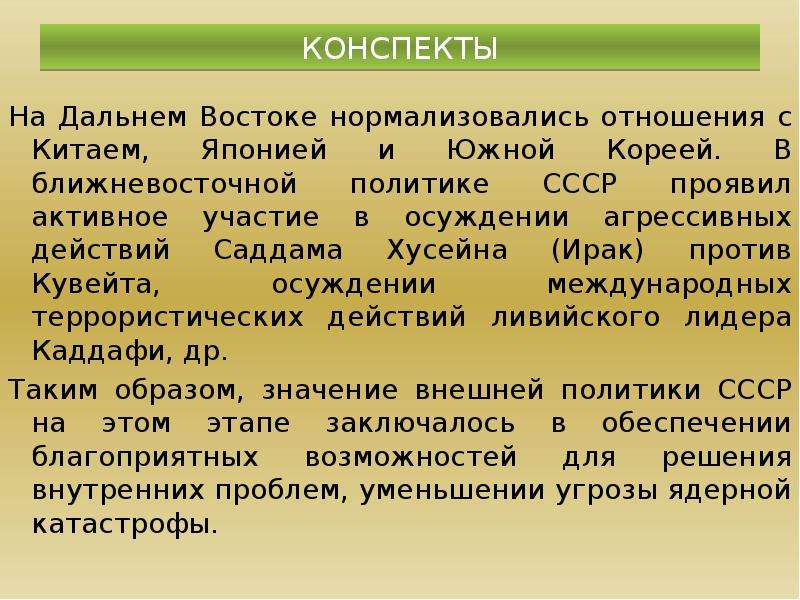 КОНСПЕКТЫ

На Дальнем Востоке нормализовались отношения с Китаем, Японией и Южной Кореей. В ближневосточной политике СССР проявил активное участие в осуждении агрессивных действий Саддама Хусейна (Ирак) против Кувейта, осуждении международных террористических действий ливийского лидера Каддафи, др.

Таким образом, значение внешней политики СССР на этом этапе заключалось в обеспечении благоприятных возможностей для решения внутренних проблем, уменьшении угрозы ядерной катастрофы.